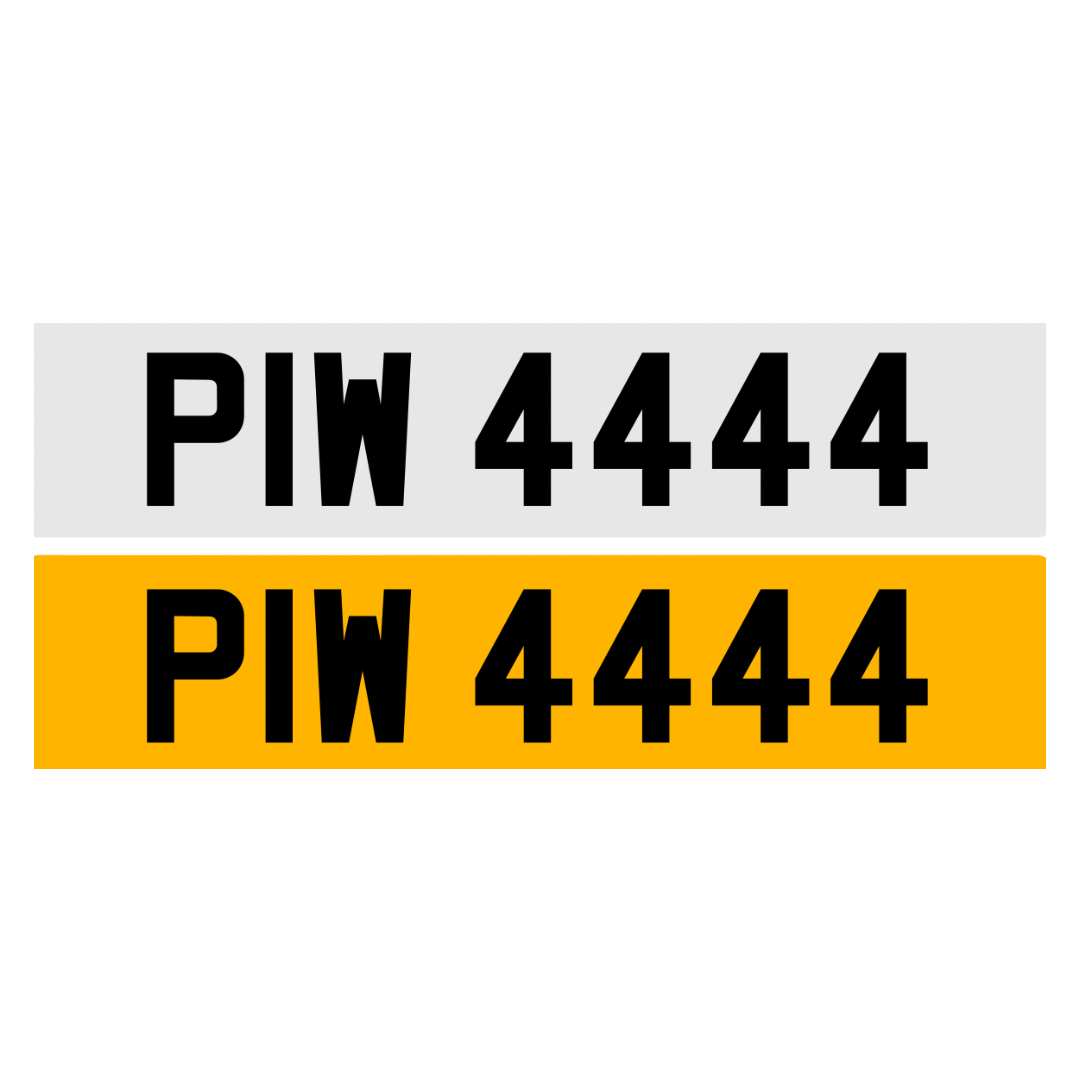 PIW 4444

PIW 4444